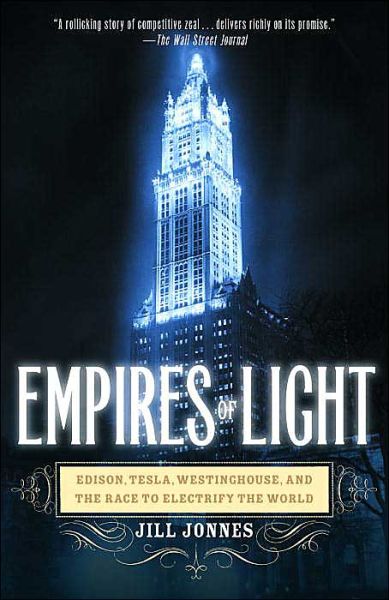 "A rollicking story of competitive zeal . . . delivers richly on its promise."
—The Wall Street Journal

EMPIRES OF LIGHT

EDISON, TESLA, WESTINGHOUSE, AND THE RACE TO ELECTRIFY THE WORLD

JILL JONNES